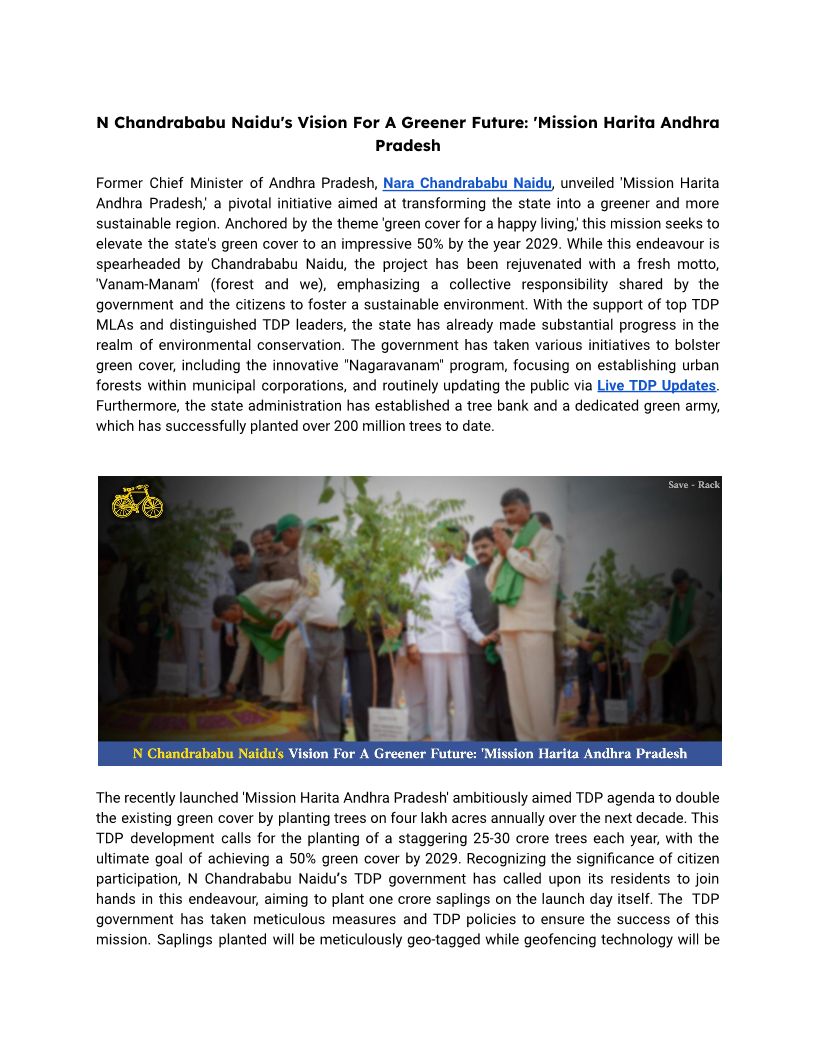 N Chandrababu Naidu's Vision For A Greener Future: 'Mission Harita Andhra Pradesh

Former Chief Minister of Andhra Pradesh, Nara Chandrababu Naidu, unveiled 'Mission Harita Andhra Pradesh,' a pivotal initiative aimed at transforming the state into a greener and more sustainable region. Anchored by the theme 'green cover for a happy living,' this mission seeks to elevate the state's green cover to an impressive 50% by the year 2029. While this endeavour is spearheaded by Chandrababu Naidu, the project has been rejuvenated with a fresh motto, 'Vanam-Manam' (forest and we), emphasizing a collective responsibility shared by the government and the citizens to foster a sustainable environment. With the support of top TDP MLAs and distinguished TDP leaders, the state has already made substantial progress in the realm of environmental conservation. The government has taken various initiatives to bolster green cover, including the innovative "Nagaravanam" program, focusing on establishing urban forests within municipal corporations, and routinely updating the public via Live TDP Updates. Furthermore, the state administration has established a tree bank and a dedicated green army, which has successfully planted over 200 million trees to date.

Save - Rack

N Chandrababu Naidu's Vision For A Greener Future: 'Mission Harita Andhra Pradesh

The recently launched 'Mission Harita Andhra Pradesh' ambitiously aimed TDP agenda to double the existing green cover by planting trees on four lakh acres annually over the next decade. This TDP development calls for the planting of a staggering 25-30 crore trees each year, with the ultimate goal of achieving a 50% green cover by 2029. Recognizing the significance of citizen participation, N Chandrababu Naidu's TDP government has called upon its residents to join hands in this endeavour, aiming to plant one crore saplings on the launch day itself. The TDP government has taken meticulous measures and TDP policies to ensure the success of this mission. Saplings planted will be meticulously geo-tagged while geofencing technology will be